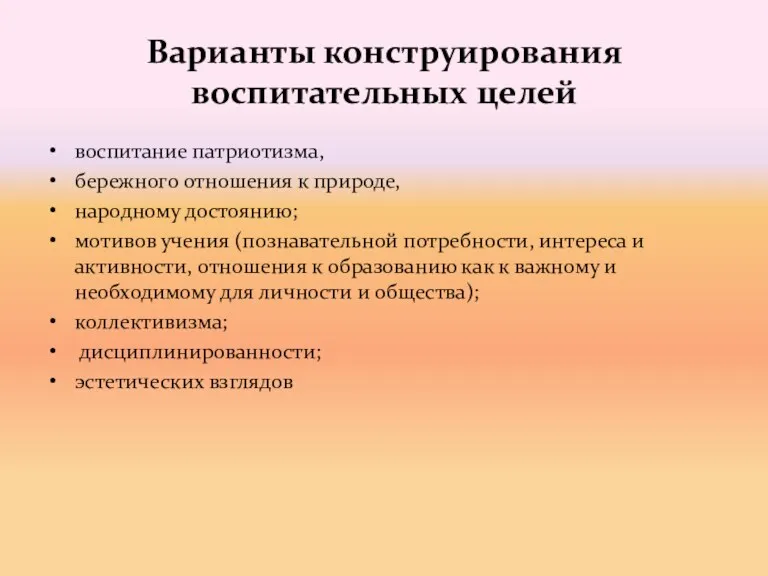 Варианты конструирования воспитательных целей

• воспитание патриотизма,
• бережного отношения к природе,
• народному достоянию;
• мотивов учения (познавательной потребности, интереса и активности, отношения к образованию как к важному и необходимому для личности и общества);
• коллективизма;
• дисциплинированности;
• эстетических взглядов